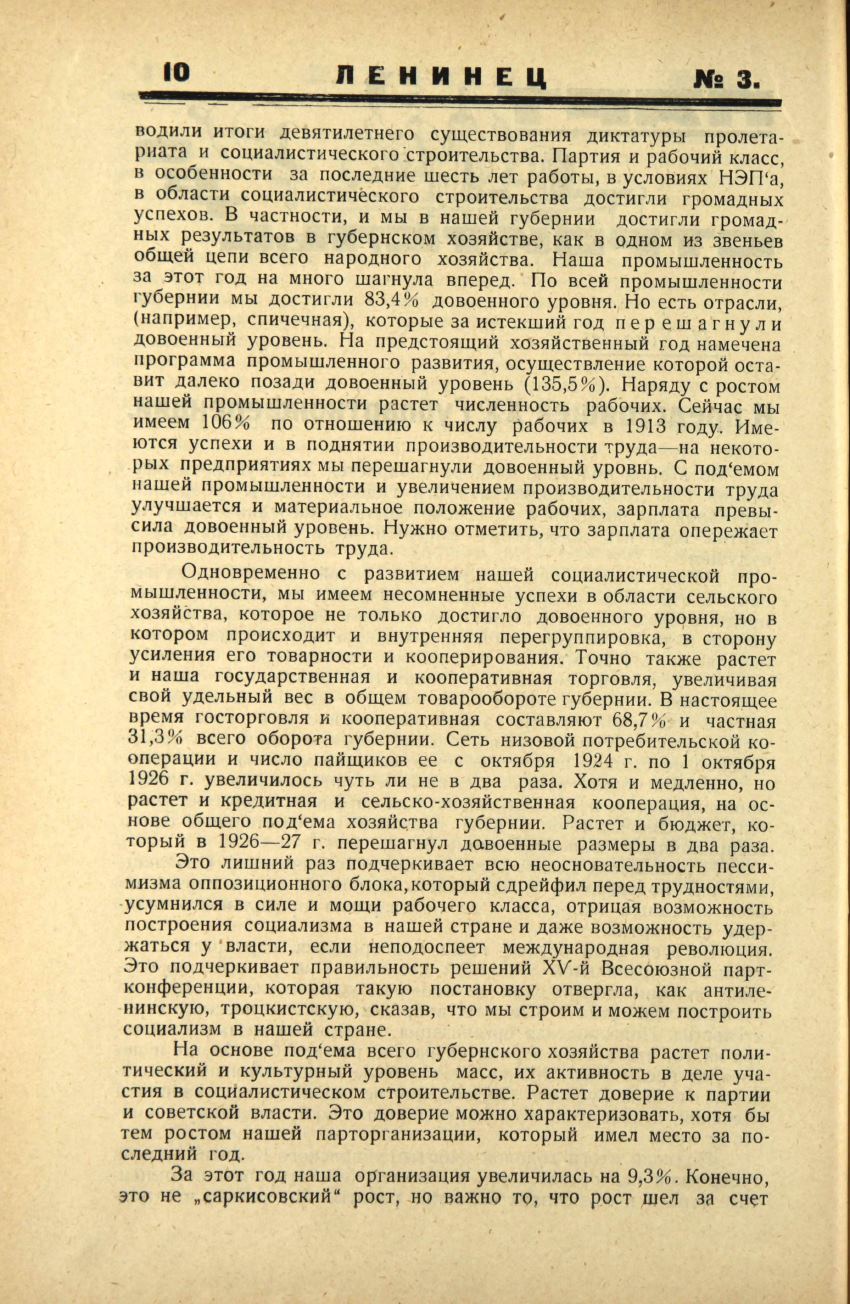 10 ЛЕНИНЕЦ № 3.

водили итоги девятилетнего существования диктатуры пролетариата и социалистического строительства. Партия и рабочий класс, в особенности за последние шесть лет работы, в условиях НЭП'а, в области социалистического строительства достигли громадных успехов. В частности, и мы в нашей губернии достигли громадных результатов в губернском хозяйстве, как в одном из звеньев общей цепи всего народного хозяйства. Наша промышленность за этот год на много шагнула вперед. По всей промышленности губернии мы достигли 83,4% довоенного уровня. Но есть отрасли, (например, спичечная), которые за истекший год перешагнули довоенный уровень. На предстоящий хозяйственный год намечена программа промышленного развития, осуществление которой оставит далеко позади довоенный уровень (135,5%). Наряду с ростом нашей промышленности растет численность рабочих. Сейчас мы имеем 106% по отношению к числу рабочих в 1913 году. Имеются успехи и в поднятии производительности труда—на некоторых предприятиях мы перешагнули довоенный уровнь. С под'емом нашей промышленности и увеличением производительности труда улучшается и материальное положение рабочих, зарплата превысила довоенный уровень. Нужно отметить, что зарплата опережает производительность труда.

Одновременно с развитием нашей социалистической промышленности, мы имеем несомненные успехи в области сельского хозяйства, которое не только достигло довоенного уровня, но в котором происходит и внутренняя перегруппировка, в сторону усиления его товарности и кооперирования. Точно также растет и наша государственная и кооперативная торговля, увеличивая свой удельный вес в общем товарообороте губернии. В настоящее время госторговля и кооперативная составляют 68,7% и частная 31,3% всего оборота губернии. Сеть низовой потребительской кооперации и число пайщиков ее с октября 1924 г. по 1 октября 1926 г. увеличилось чуть ли не в два раза. Хотя и медленно, но растет и кредитная и сельско-хозяйственная кооперация, на основе общего под'ема хозяйства губернии. Растет и бюджет, который в 1926—27 г. перешагнул довоенные размеры в два раза.

Это лишний раз подчеркивает всю неосновательность пессимизма оппозиционного блока, который сдрейфил перед трудностями, усумнился в силе и мощи рабочего класса, отрицая возможность построения социализма в нашей стране и даже возможность удержаться у власти, если неподоспеет международная революция. Это подчеркивает правильность решений XV-й Всесоюзной партконференции, которая такую постановку отвергла, как антиленинскую, троцкистскую, сказав, что мы строим и можем построить социализм в нашей стране.

На основе под'ема всего губернского хозяйства растет политический и культурный уровень масс, их активность в деле участия в социалистическом строительстве. Растет доверие к партии и советской власти. Это доверие можно характеризовать, хотя бы тем ростом нашей парторганизации, который имел место за последний год.

За этот год наша организация увеличилась на 9,3%. Конечно, это не „саркисовский“ рост, но важно то, что рост шел за счет